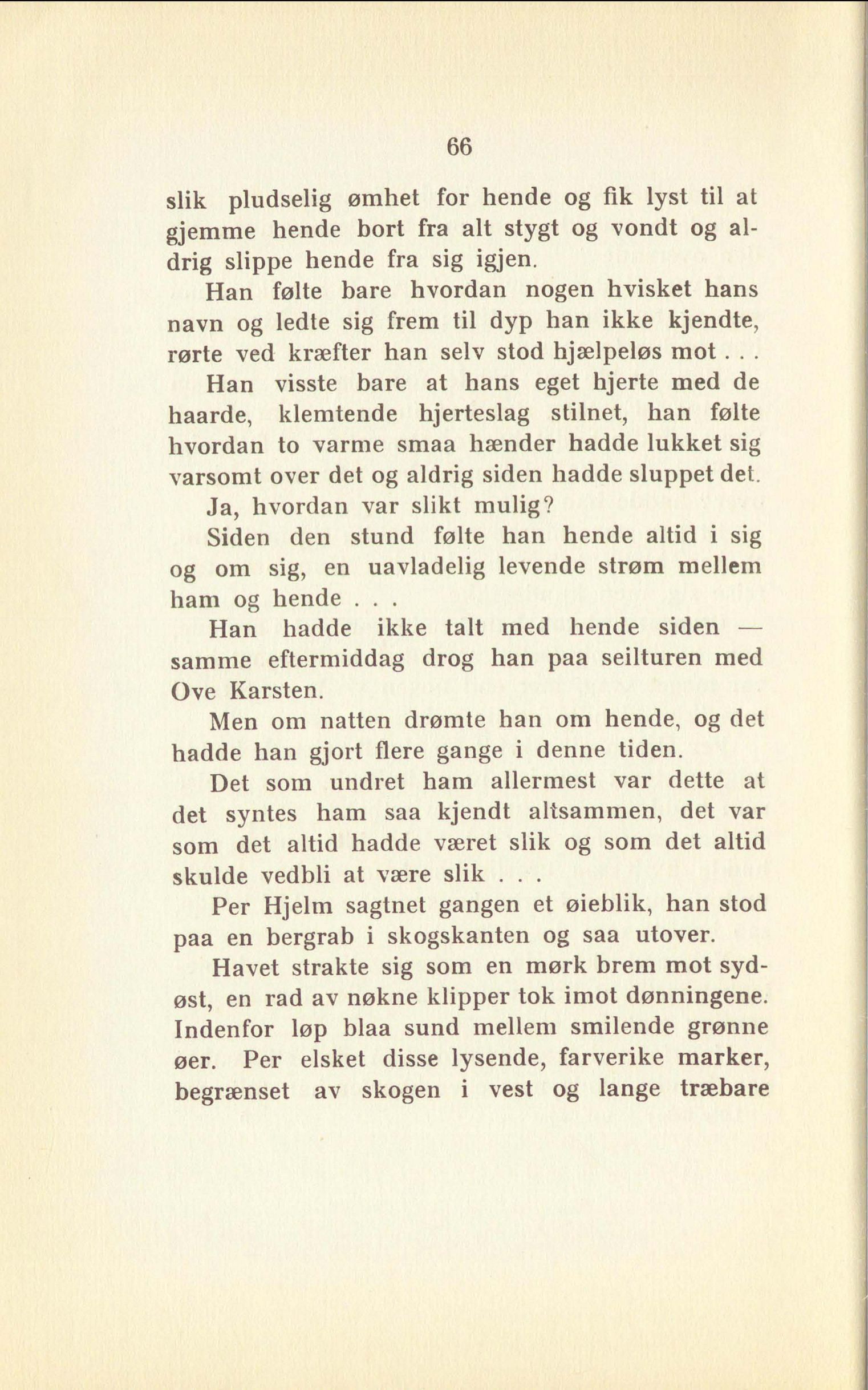 66

slik pludselig ømhet for hende og fik lyst til at gjemme hende bort fra alt stygt og vondt og aldrig slippe hende fra sig igjen.

Han følte bare hvordan nogen hvisket hans navn og ledte sig frem til dyp han ikke kjendte, rørte ved kræfter han selv stod hjælpeløs mot . . .

Han visste bare at hans eget hjerte med de haarde, klemtende hjerteslag stilnet, han følte hvordan to varme smaa hænder hadde lukket sig varsomt over det og aldrig siden hadde sluppet det.

Ja, hvordan var slikt mulig?

Siden den stund følte han hende altid i sig og om sig, en uavladelig levende strøm mellem ham og hende . . .

Han hadde ikke talt med hende siden — samme eftermiddag drog han paa seilturen med Ove Karsten.

Men om natten drømte han om hende, og det hadde han gjort flere gange i denne tiden.

Det som undret ham allermest var dette at det syntes ham saa kjendt altsammen, det var som det altid hadde været slik og som det altid skulde vedbli at være slik . . .

Per Hjelm sagtnet gangen et øieblik, han stod paa en bergrab i skogskanten og saa utover.

Havet strakte sig som en mørk brem mot sydøst, en rad av nøkne klipper tok imot dønningene. Indenfor løp blaa sund mellem smilende grønne øer. Per elsket disse lysende, farverike marker, begrænset av skogen i vest og lange træbare